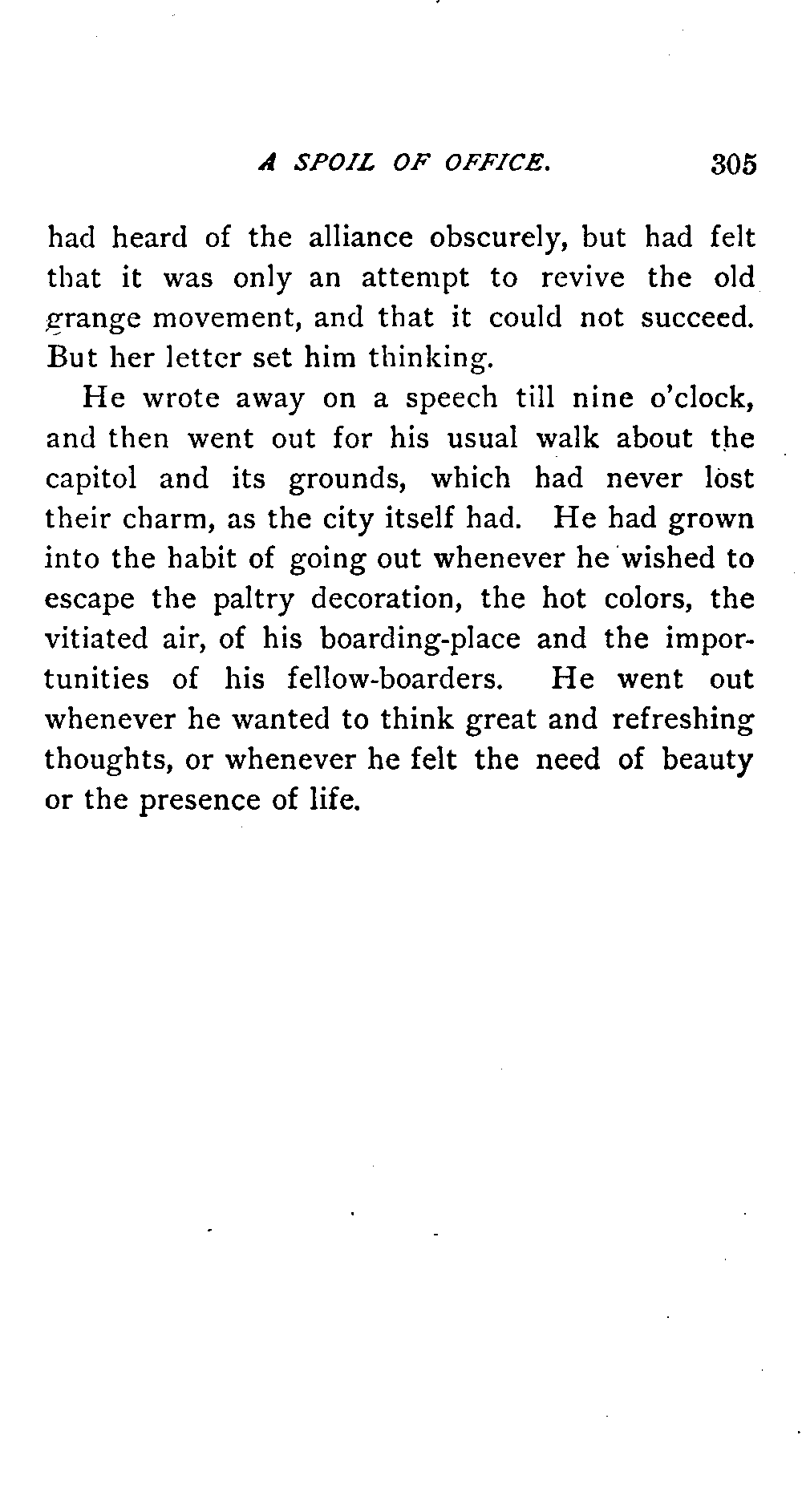 A SPOIL OF OFFICE. 305

had heard of the alliance obscurely, but had felt that it was only an attempt to revive the old grange movement, and that it could not succeed. But her letter set him thinking.

He wrote away on a speech till nine o'clock, and then went out for his usual walk about the capitol and its grounds, which had never lost their charm, as the city itself had. He had grown into the habit of going out whenever he wished to escape the paltry decoration, the hot colors, the vitiated air, of his boarding-place and the importunities of his fellow-boarders. He went out whenever he wanted to think great and refreshing thoughts, or whenever he felt the need of beauty or the presence of life.